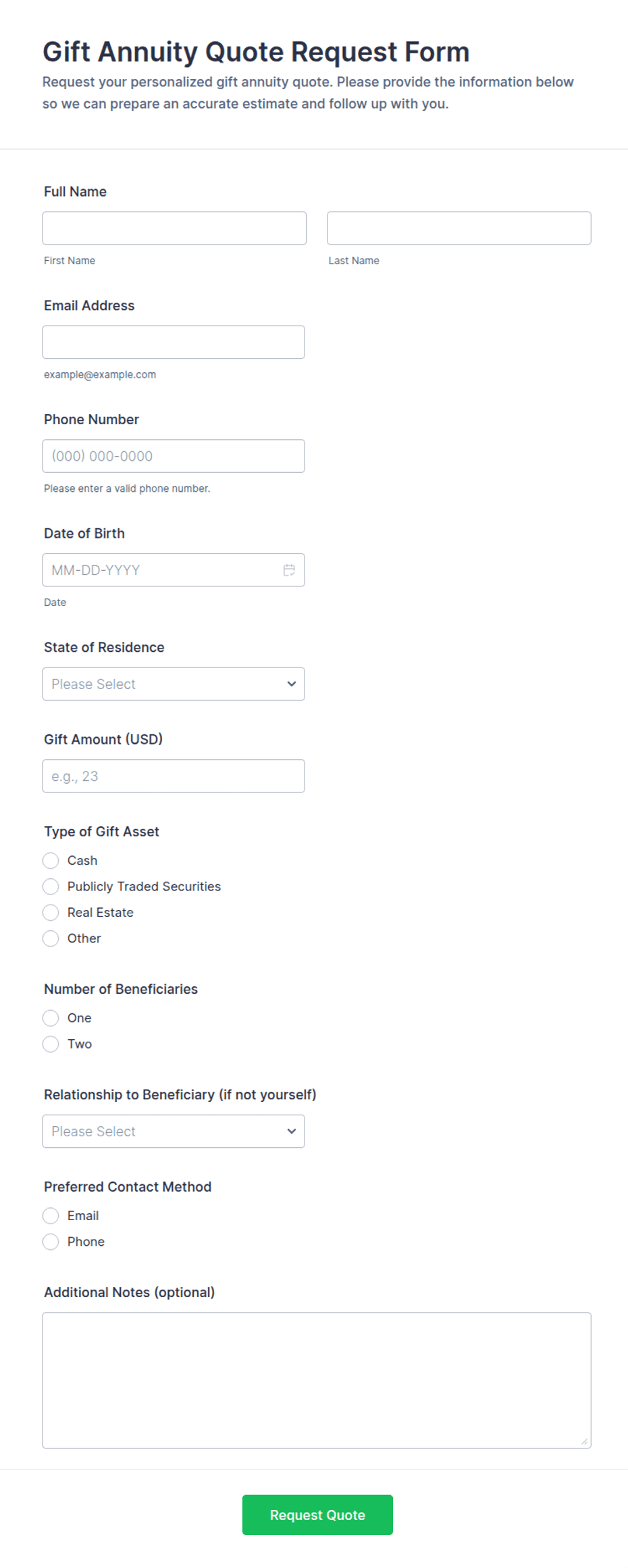 Gift Annuity Quote Request Form

Request your personalized gift annuity quote. Please provide the information below so we can prepare an accurate estimate and follow up with you.

Full Name

First Name

Last Name

Email Address

example@example.com

Phone Number

(000) 000-0000

Please enter a valid phone number.

Date of Birth

MM-DD-YYYY

Date

State of Residence

Please Select

Gift Amount (USD)

e.g., 23

Type of Gift Asset

Cash

Publicly Traded Securities

Real Estate

Other

Number of Beneficiaries

One

Two

Relationship to Beneficiary (if not yourself)

Please Select

Preferred Contact Method

Email

Phone

Additional Notes (optional)

Request Quote